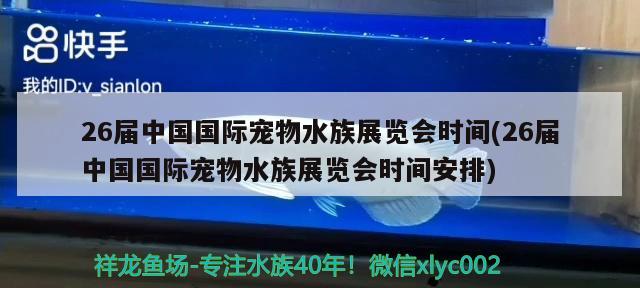 快手

我的ID:v_sianlon

26届中国国际宠物水族展览会时间(26届中国国际宠物水族展览会时间安排)

祥龙鱼场-专注水族40年！微信xlyc002